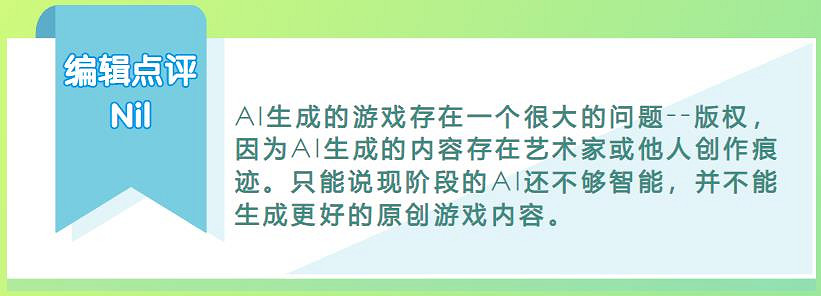 编辑点评
Nil

AI生成的游戏存在一个很大的问题--版权，因为AI生成的内容存在艺术家或他人创作痕迹。只能说现阶段的AI还不够智能，并不能生成更好的原创游戏内容。